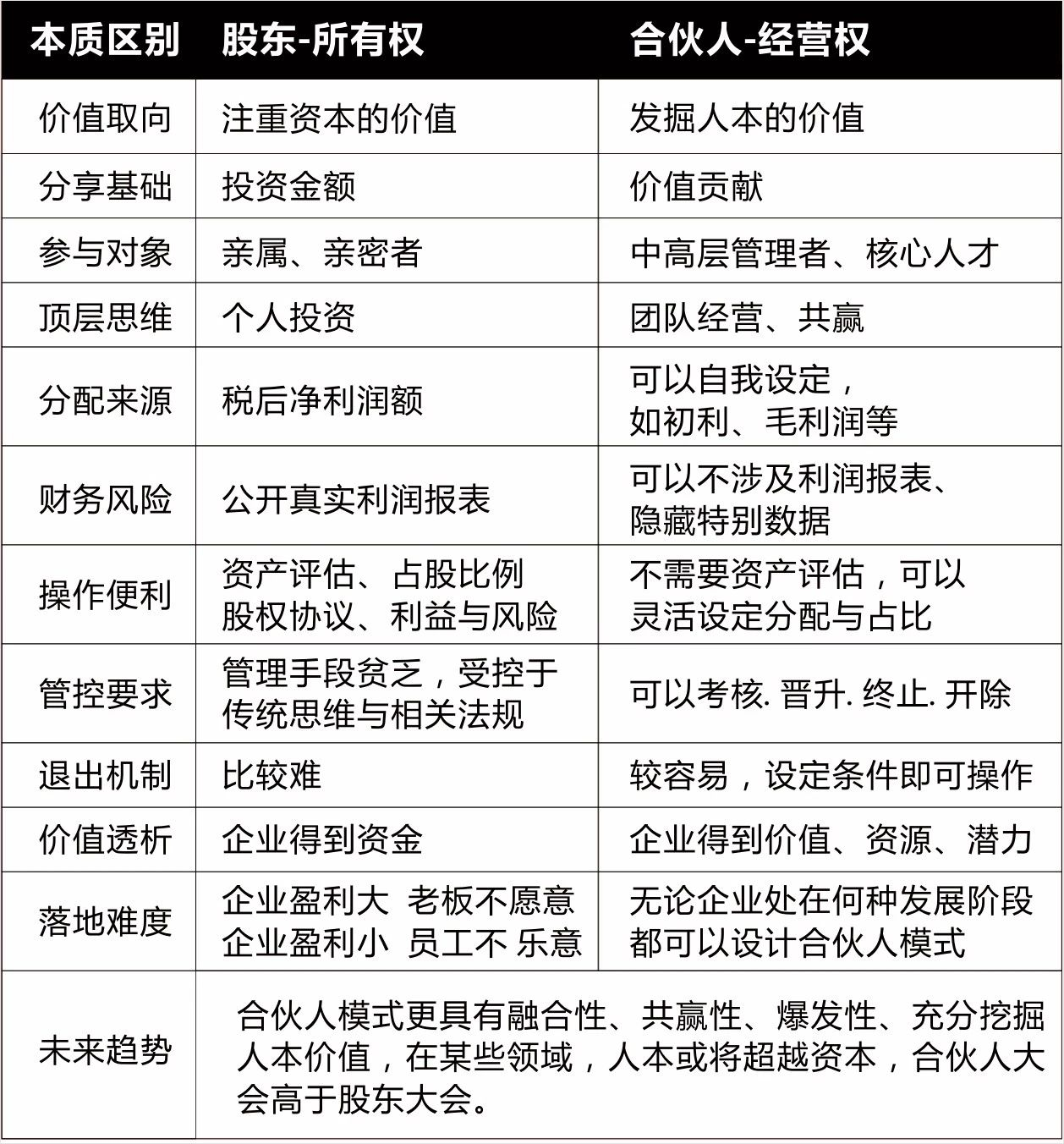 | 本质区别 | 股东-所有权 | 合伙人-经营权 |
|---|---|---|
| 价值取向 | 注重资本的价值 | 发掘人本的价值 |
| 分享基础 | 投资金额 | 价值贡献 |
| 参与对象 | 亲属、亲密者 | 中高层管理者、核心人才 |
| 顶层思维 | 个人投资 | 团队经营、共赢 |
| 分配来源 | 税后净利润额 | 可以自我设定，如初利、毛利润等 |
| 财务风险 | 公开真实利润报表 | 可以不涉及利润报表、隐藏特别数据 |
| 操作便利 | 资产评估、占股比例 股权协议、利益与风险 | 不需要资产评估，可以灵活设定分配与占比 |
| 管控要求 | 管理手段贫乏，受控于传统思维与相关法规 | 可以考核. 晋升. 终止. 开除 |
| 退出机制 | 比较难 | 较容易，设定条件即可操作 |
| 价值透析 | 企业得到资金 | 企业得到价值、资源、潜力 |
| 落地难度 | 企业盈利大 老板不愿意 企业盈利小 员工不 乐意 | 无论企业处在何种发展阶段都可以设计合伙人模式 |
| 未来趋势 | 合伙人模式更具有融合性、共赢性、爆发性、充分挖掘人本价值，在某些领域，人本或将超越资本，合伙人大会高于股东大会。 | |